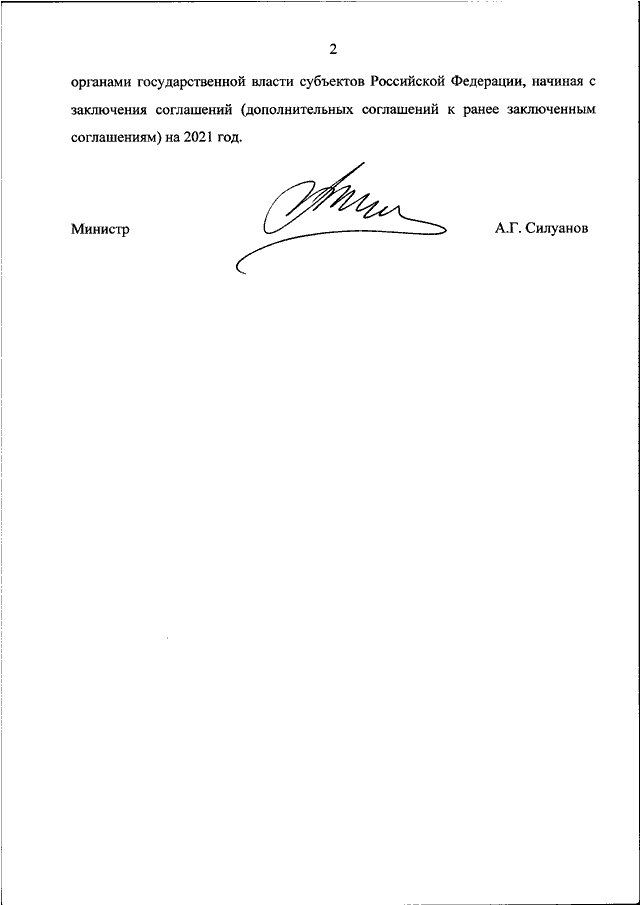 2

органами государственной власти субъектов Российской Федерации, начиная с заключения соглашений (дополнительных соглашений к ранее заключенным соглашениям) на 2021 год.

Министр А.Г. Силуанов